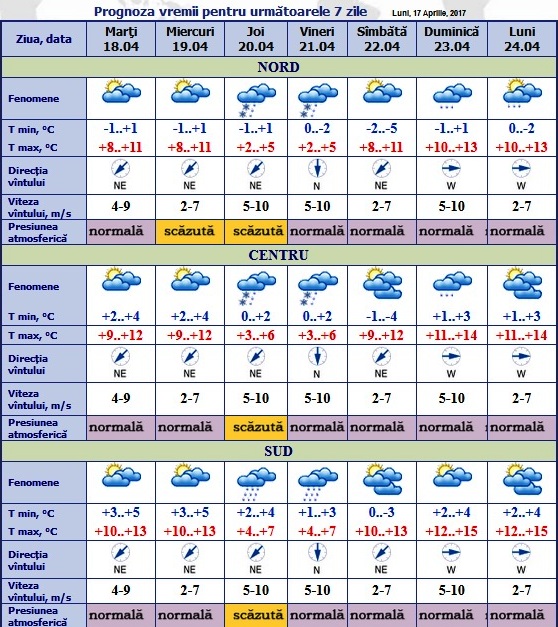 Prognoza vremii pentru următoarele 7 zile

Luni, 17 Aprilie, 2017

| Ziua, data | Marţi 18.04 | Miercuri 19.04 | Joi 20.04 | Vineri 21.04 | Sîmbătă 22.04 | Duminică 23.04 | Luni 24.04 |
|---|---|---|---|---|---|---|---|
| NORD | | | | | | | |
| Fenomene | | | | | | | |
| T min, °C | -1..+1 | -1..+1 | -1..+1 | 0..-2 | -2..-5 | -1..+1 | 0..-2 |
| T max, °C | +8..+11 | +8..+11 | +2..+5 | +2..+5 | +8..+11 | +10..+13 | +10..+13 |
| Direcţia vîntului | NE | NE | NE | N | NE | W | W |
| Viteza vîntului, m/s | 4-9 | 2-7 | 5-10 | 5-10 | 2-7 | 5-10 | 2-7 |
| Presiunea atmosferică | normală | scăzută | scăzută | normală | normală | normală | normală |
| CENTRU | | | | | | | |
| Fenomene | | | | | | | |
| T min, °C | +2..+4 | +2..+4 | 0..+2 | 0..+2 | -1..-4 | +1..+3 | +1..+3 |
| T max, °C | +9..+12 | +9..+12 | +3..+6 | +3..+6 | +9..+12 | +11..+14 | +11..+14 |
| Direcţia vîntului | NE | NE | NE | N | NE | W | W |
| Viteza vîntului, m/s | 4-9 | 2-7 | 5-10 | 5-10 | 2-7 | 5-10 | 2-7 |
| Presiunea atmosferică | normală | normală | scăzută | normală | normală | normală | normală |
| SUD | | | | | | | |
| Fenomene | | | | | | | |
| T min, °C | +3..+5 | +3..+5 | +2..+4 | +1..+3 | 0..-3 | +2..+4 | +2..+4 |
| T max, °C | +10..+13 | +10..+13 | +4..+7 | +4..+7 | +10..+13 | +12..+15 | +12..+15 |
| Direcţia vîntului | NE | NE | NE | N | NE | W | W |
| Viteza vîntului, m/s | 4-9 | 2-7 | 5-10 | 5-10 | 2-7 | 5-10 | 2-7 |
| Presiunea atmosferică | normală | normală | scăzută | normală | normală | normală | normală |